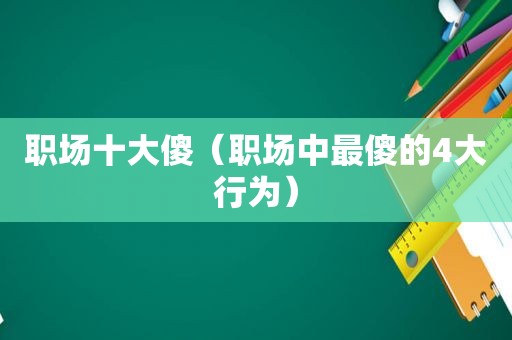 职场十大傻（职场中最傻的4大行为）